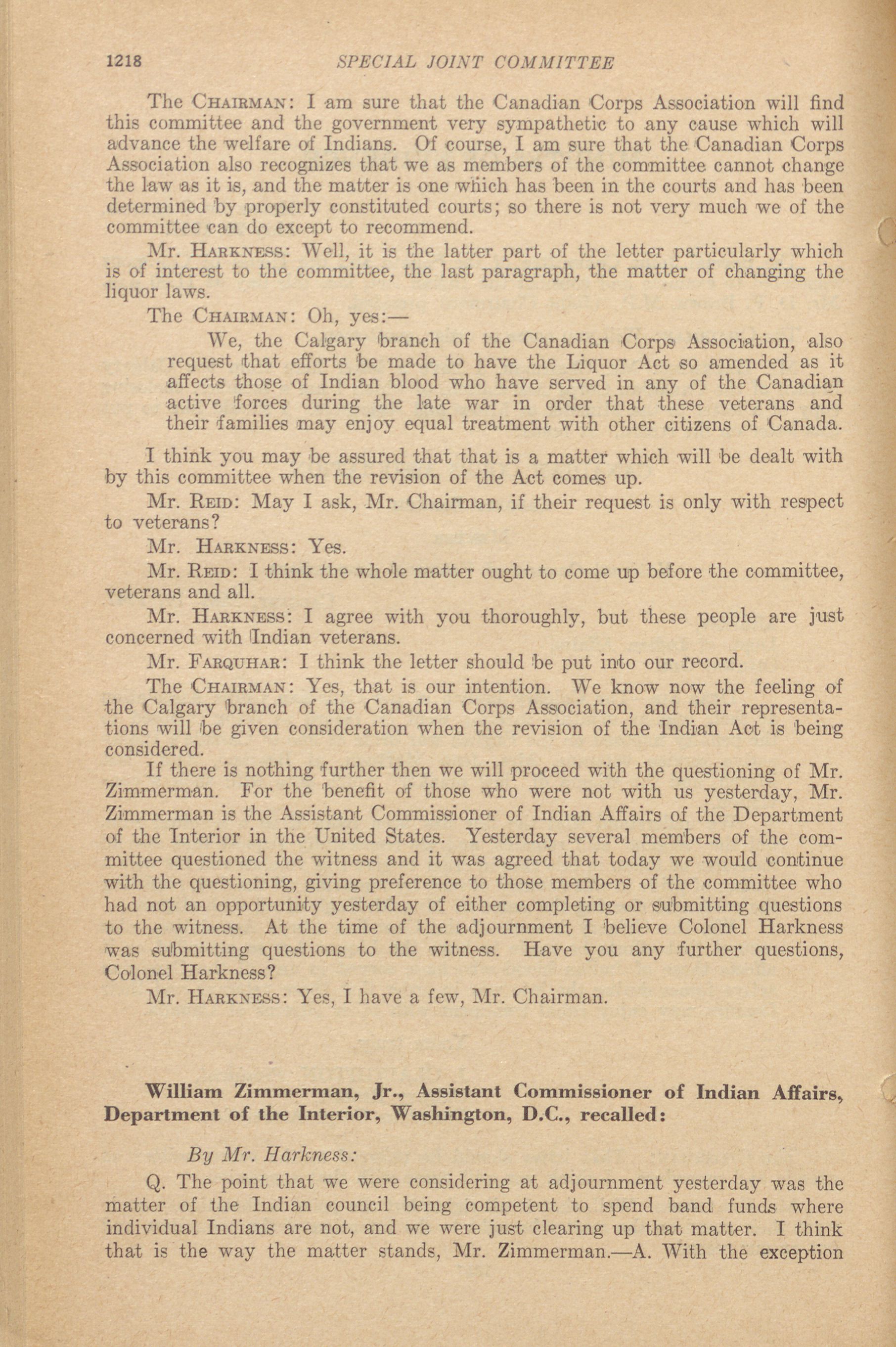 1218 SPECIAL JOINT COMMITTEE

The CHAIRMAN: I am sure that the Canadian Corps Association will find this committee and the government very sympathetic to any cause which will advance the welfare of Indians. Of course, I am sure that the Canadian Corps Association also recognizes that we as members of the committee cannot change the law as it is, and the matter is one which has been in the courts and has been determined by properly constituted courts; so there is not very much we of the committee can do except to recommend.

Mr. HARKNESS: Well, it is the latter part of the letter particularly which is of interest to the committee, the last paragraph, the matter of changing the liquor laws.

The CHAIRMAN: Oh, yes:—

We, the Calgary branch of the Canadian Corps Association, also request that efforts be made to have the Liquor Act so amended as it affects those of Indian blood who have served in any of the Canadian active forces during the late war in order that these veterans and their families may enjoy equal treatment with other citizens of Canada.

I think you may be assured that that is a matter which will be dealt with by this committee when the revision of the Act comes up.

Mr. REID: May I ask, Mr. Chairman, if their request is only with respect to veterans?

Mr. HARKNESS: Yes.

Mr. REID: I think the whole matter ought to come up before the committee, veterans and all.

Mr. HARKNESS: I agree with you thoroughly, but these people are just concerned with Indian veterans.

Mr. FARQUHAR: I think the letter should be put into our record.

The CHAIRMAN: Yes, that is our intention. We know now the feeling of the Calgary branch of the Canadian Corps Association, and their representations will be given consideration when the revision of the Indian Act is being considered.

If there is nothing further then we will proceed with the questioning of Mr. Zimmerman. For the benefit of those who were not with us yesterday, Mr. Zimmerman is the Assistant Commissioner of Indian Affairs of the Department of the Interior in the United States. Yesterday several members of the committee questioned the witness and it was agreed that today we would continue with the questioning, giving preference to those members of the committee who had not an opportunity yesterday of either completing or submitting questions to the witness. At the time of the adjournment I believe Colonel Harkness was submitting questions to the witness. Have you any further questions, Colonel Harkness?

Mr. HARKNESS: Yes, I have a few, Mr. Chairman.

William Zimmerman, Jr., Assistant Commissioner of Indian Affairs, Department of the Interior, Washington, D.C., recalled:

By Mr. Harkness:

Q. The point that we were considering at adjournment yesterday was the matter of the Indian council being competent to spend band funds where individual Indians are not, and we were just clearing up that matter. I think that is the way the matter stands, Mr. Zimmerman.—A. With the exception